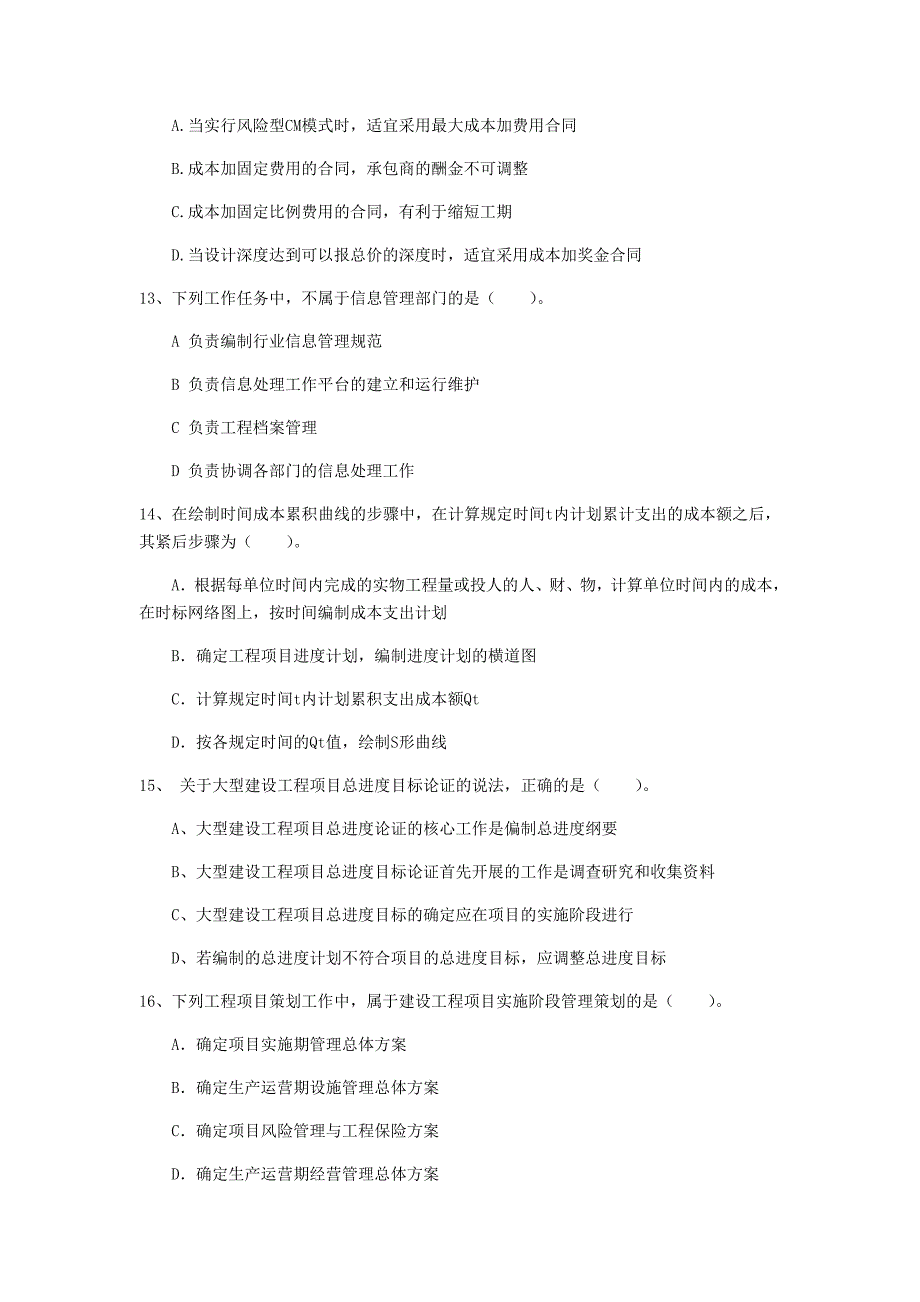 A.当实行风险型CM模式时，适宜采用最大成本加费用合同

B.成本加固定费用的合同，承包商的酬金不可调整

C.成本加固定比例费用的合同，有利于缩短工期

D.当设计深度达到可以报总价的深度时，适宜采用成本加奖金合同

13、下列工作任务中，不属于信息管理部门的是（　　）。

A 负责编制行业信息管理规范

B 负责信息处理工作平台的建立和运行维护

C 负责工程档案管理

D 负责协调各部门的信息处理工作

14、在绘制时间成本累积曲线的步骤中，在计算规定时间t内计划累计支出的成本额之后，其紧后步骤为（　　）。

A. 根据每单位时间内完成的实物工程量或投人的人、财、物，计算单位时间内的成本，在时标网络图上，按时间编制成本支出计划

B. 确定工程项目进度计划，编制进度计划的横道图

C. 计算规定时间t内计划累积支出成本额Qt

D. 按各规定时间的Qt值，绘制S形曲线

15、 关于大型建设工程项目总进度目标论证的说法，正确的是（　　）。

A、大型建设工程项目总进度论证的核心工作是偏制总进度纲要

B、大型建设工程项目总进度目标论证首先开展的工作是调查研究和收集资料

C、大型建设工程项目总进度目标的确定应在项目的实施阶段进行

D、若编制的总进度计划不符合项目的总进度目标，应调整总进度目标

16、下列工程项目策划工作中，属于建设工程项目实施阶段管理策划的是（　　）。

A. 确定项目实施期管理总体方案

B. 确定生产运营期设施管理总体方案

C. 确定项目风险管理与工程保险方案

D. 确定生产运营期经营管理总体方案